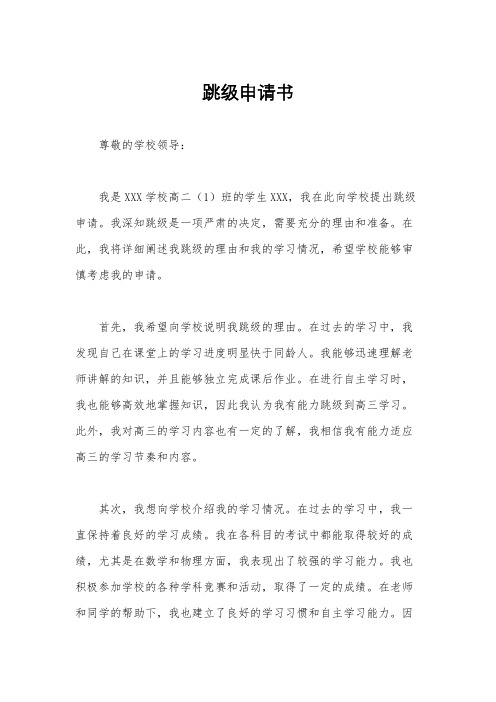 跳级申请书

尊敬的学校领导：

我是XXX学校高二（1）班的学生XXX，我在此向学校提出跳级申请。我深知跳级是一项严肃的决定，需要充分的理由和准备。在此，我将详细阐述我跳级的理由和我的学习情况，希望学校能够审慎考虑我的申请。

首先，我希望向学校说明我跳级的理由。在过去的学习中，我发现自己在课堂上的学习进度明显快于同龄人。我能够迅速理解老师讲解的知识，并且能够独立完成课后作业。在进行自主学习时，我也能够高效地掌握知识，因此我认为我有能力跳级到高三学习。此外，我对高三的学习内容也有一定的了解，我相信我有能力适应高三的学习节奏和内容。

其次，我想向学校介绍我的学习情况。在过去的学习中，我一直保持着良好的学习成绩。我在各科目的考试中都能取得较好的成绩，尤其是在数学和物理方面，我表现出了较强的学习能力。我也积极参加学校的各种学科竞赛和活动，取得了一定的成绩。在老师和同学的帮助下，我也建立了良好的学习习惯和自主学习能力。因